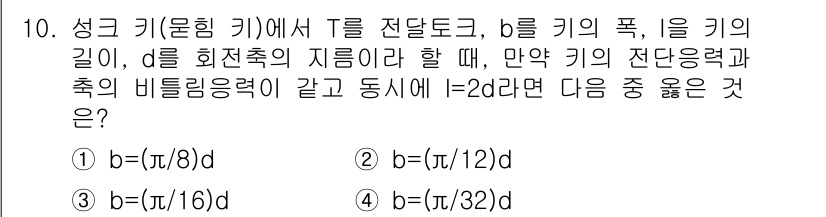 10. 성크 키(묻힘 키)에서 T를 전달토크, b를 키의 폭, l을 키의 길이, d를 회전축의 지름이라 할 때, 만약 키의 전단응력과 축의 비틀림응력이 같고 동시에 l=2d라면 다음 중 옳은 것은?

① b=(π/8)d ② b=(π/12)d

③ b=(π/16)d ④ b=(π/32)d